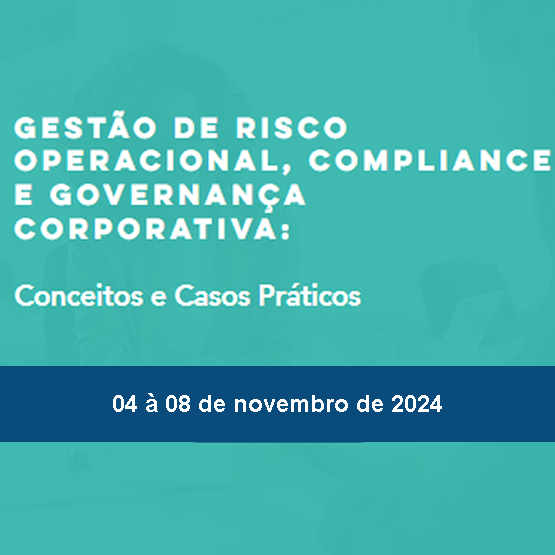 GESTÃO DE RISCO OPERACIONAL, COMPLIANCE E GOVERNANÇA CORPORATIVA:

Conceitos e Casos Práticos

04 à 08 de novembro de 2024